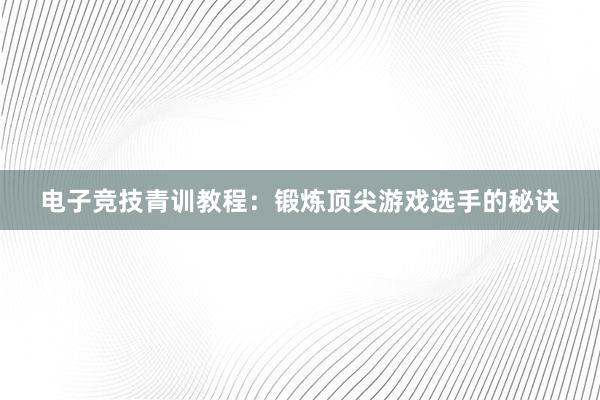 电子竞技青训教程：锻炼顶尖游戏选手的秘诀